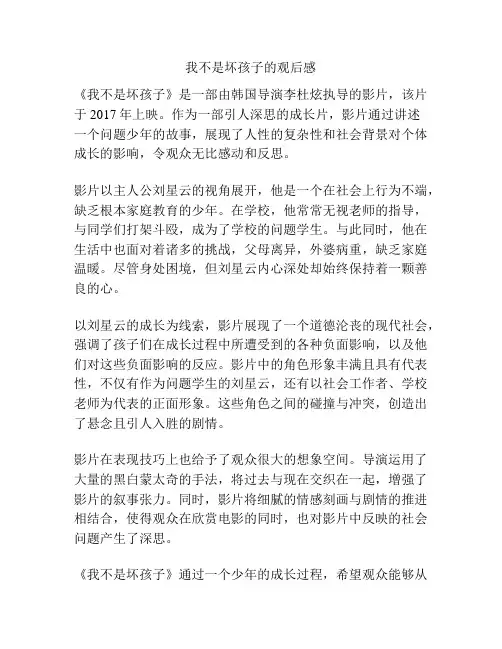 我不是坏孩子的观后感

《我不是坏孩子》是一部由韩国导演李杜炫执导的影片，该片于 2017 年上映。作为一部引人深思的成长片，影片通过讲述一个问题少年的故事，展现了人性的复杂性和社会背景对个体成长的影响，令观众无比感动和反思。

影片以主人公刘星云的视角展开，他是一个在社会上行为不端，缺乏根本家庭教育的少年。在学校，他常常无视老师的指导，与同学们打架斗殴，成为了学校的问题学生。与此同时，他在生活中也面对着诸多的挑战，父母离异，外婆病重，缺乏家庭温暖。尽管身处困境，但刘星云内心深处却始终保持着一颗善良的心。

以刘星云的成长为线索，影片展现了一个道德沦丧的现代社会，强调了孩子们在成长过程中所遭受到的各种负面影响，以及他们对这些负面影响的反应。影片中的角色形象丰满且具有代表性，不仅有作为问题学生的刘星云，还有以社会工作者、学校老师为代表的正面形象。这些角色之间的碰撞与冲突，创造出了悬念且引人入胜的剧情。

影片在表现技巧上也给予了观众很大的想象空间。导演运用了大量的黑白蒙太奇的手法，将过去与现在交织在一起，增强了影片的叙事张力。同时，影片将细腻的情感刻画与剧情的推进相结合，使得观众在欣赏电影的同时，也对影片中反映的社会问题产生了深思。

《我不是坏孩子》通过一个少年的成长过程，希望观众能够从